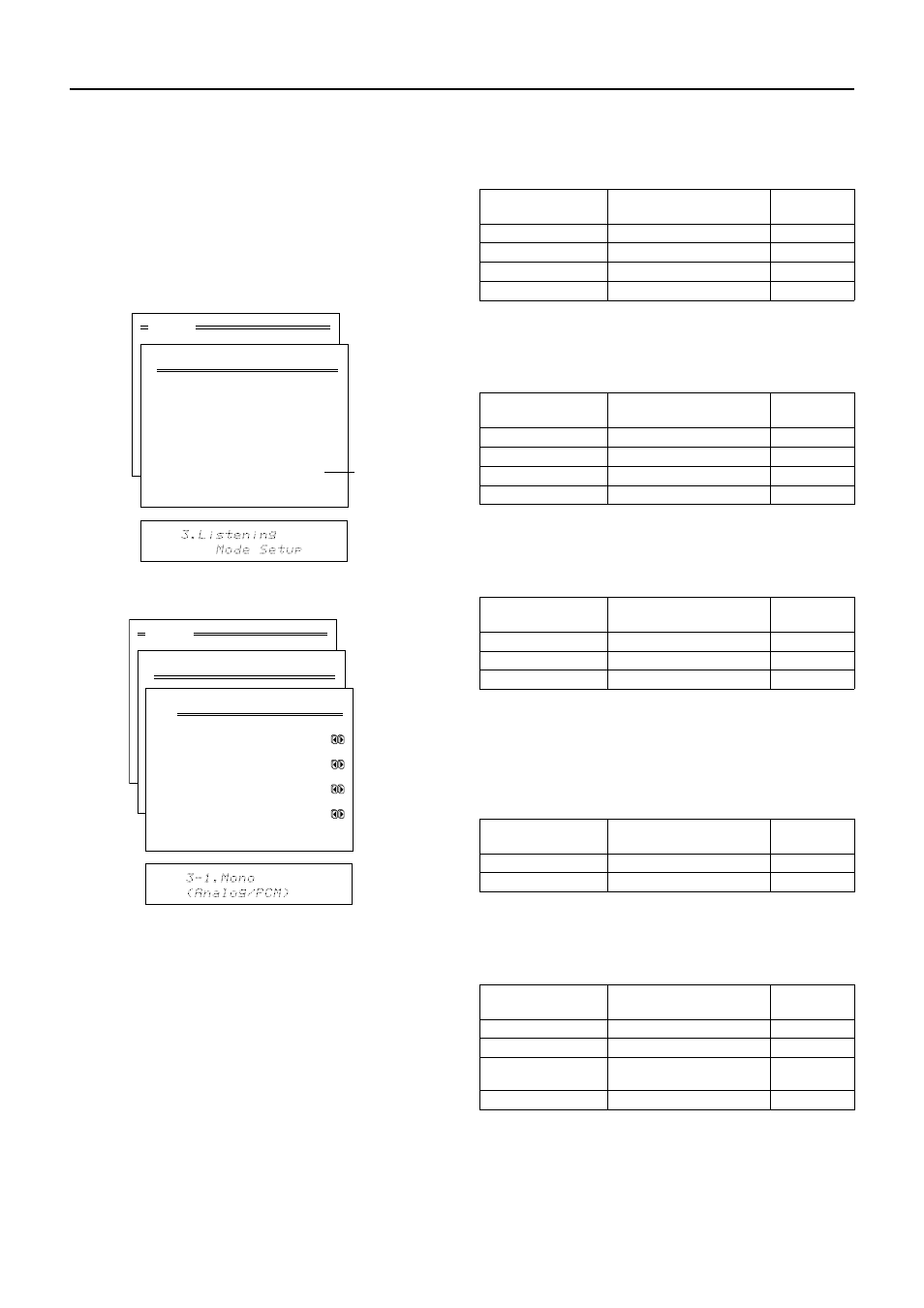 3.Listening
Mode Setup

3-1.Mono
(Analog/PCM)